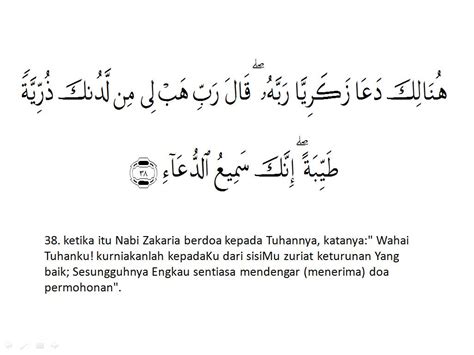 هُنَالِكَ دَعَا زَكَرِيَّا رَبَّهُۥ ۖ قَالَ رَبِّ هَبْ لِى مِن لَّدُنكَ ذُرِّيَّةً طَيِّبَةً ۖ إِنَّكَ سَمِيعُ ٱلدُّعَآءِ ٣٨

38. ketika itu Nabi Zakaria berdoa kepada Tuhannya, katanya:" Wahai Tuhanku! kurniakanlah kepadaKu dari sisiMu zuriat keturunan Yang baik; Sesungguhnya Engkau sentiasa mendengar (menerima) doa permohonan".